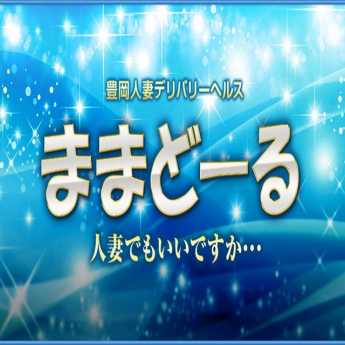 豊岡人妻デリバリーヘルス

ままどーる

人妻でもいいですか…